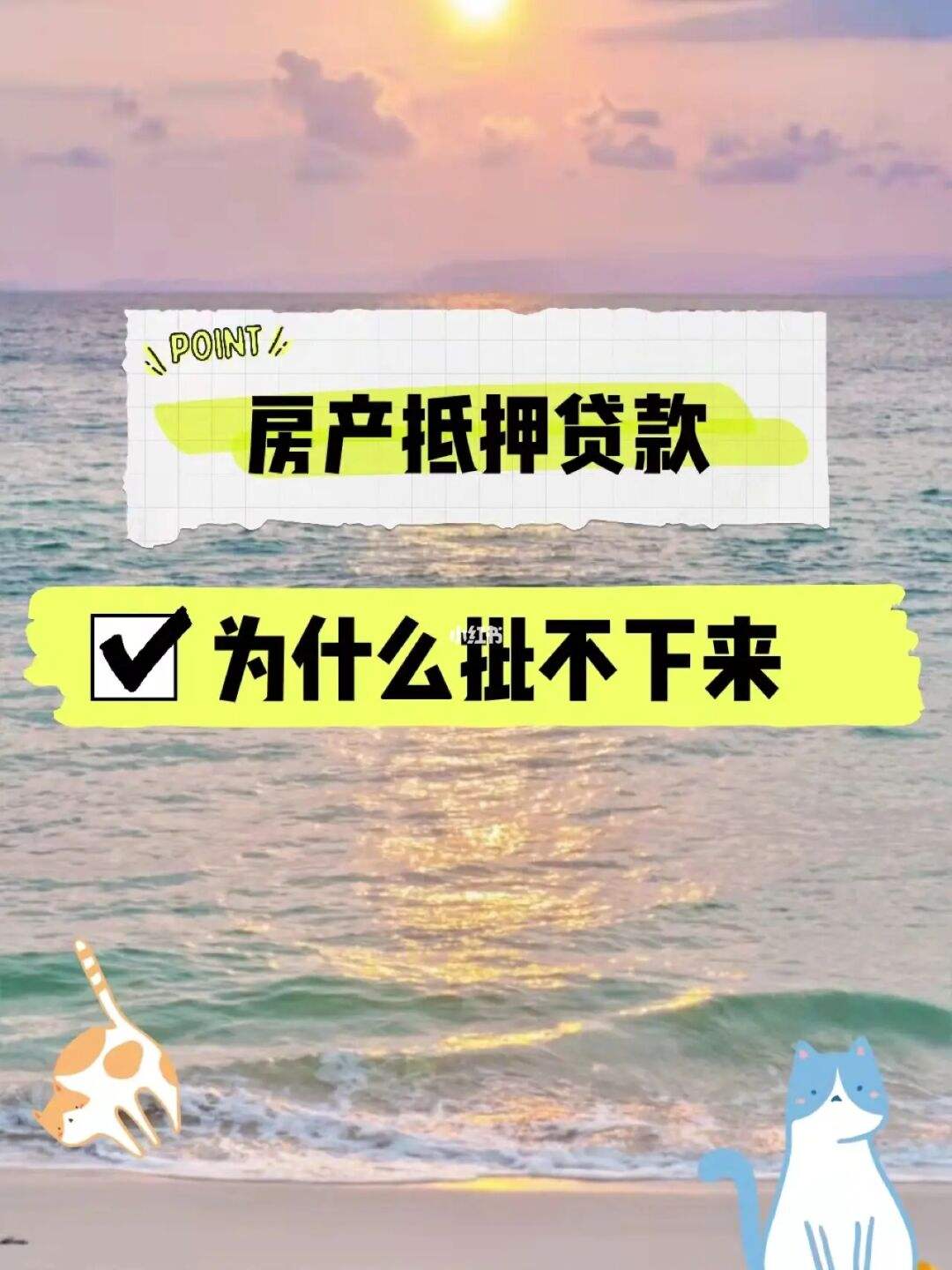 POINT

房产抵押贷款

为什么批不下来

小红书